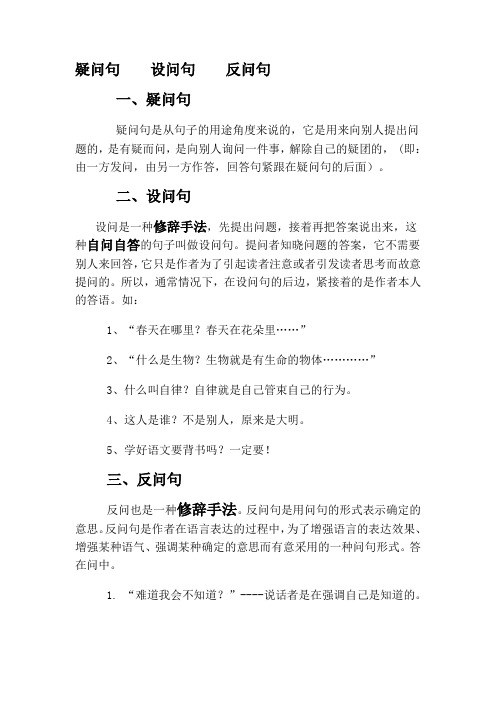 疑问句　　设问句　　反问句

一、疑问句

疑问句是从句子的用途角度来说的，它是用来向别人提出问题的，是有疑而问，是向别人询问一件事，解除自己的疑团的，（即：由一方发问，由另一方作答，回答句紧跟在疑问句的后面）。

二、设问句

设问是一种修辞手法，先提出问题，接着再把答案说出来，这种自问自答的句子叫做设问句。提问者知晓问题的答案，它不需要别人来回答，它只是作者为了引起读者注意或者引发读者思考而故意提问的。所以，通常情况下，在设问句的后边，紧接着的是作者本人的答语。如：

1、“春天在哪里？春天在花朵里……”

2、“什么是生物？生物就是有生命的物体…………”

3、什么叫自律？自律就是自己管束自己的行为。

4、这人是谁？不是别人，原来是大明。

5、学好语文要背书吗？一定要！

三、反问句

反问也是一种修辞手法。反问句是用问句的形式表示确定的意思。反问句是作者在语言表达的过程中，为了增强语言的表达效果、增强某种语气、强调某种确定的意思而有意采用的一种问句形式。答在问中。

1. “难道我会不知道？”----说话者是在强调自己是知道的。